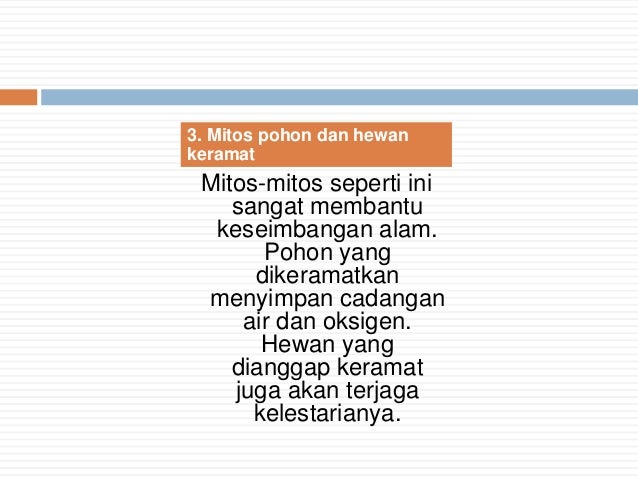 3. Mitos pohon dan hewan keramat

Mitos-mitos seperti ini sangat membantu keseimbangan alam. Pohon yang dikeramatkan menyimpan cadangan air dan oksigen. Hewan yang dianggap keramat juga akan terjaga kelestarianya.